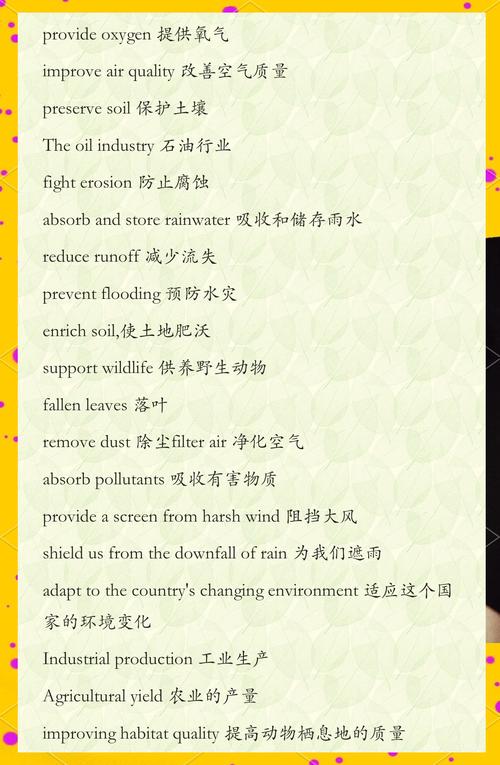 provide oxygen 提供氧气

improve air quality 改善空气质量

preserve soil 保护土壤

The oil industry 石油行业

fight erosion 防止腐蚀

absorb and store rainwater 吸收和储存雨水

reduce runoff 减少流失

prevent flooding 预防水灾

enrich soil,使土地肥沃

support wildlife 供养野生动物

fallen leaves 落叶

remove dust 除尘filter air 净化空气

absorb pollutants 吸收有害物质

provide a screen from harsh wind 阻挡大风

shield us from the downfall of rain 为我们遮雨

adapt to the country's changing environment 适应这个国家的环境变化

Industrial production 工业生产

Agricultural yield 农业的产量

improving habitat quality 提高动物栖息地的质量